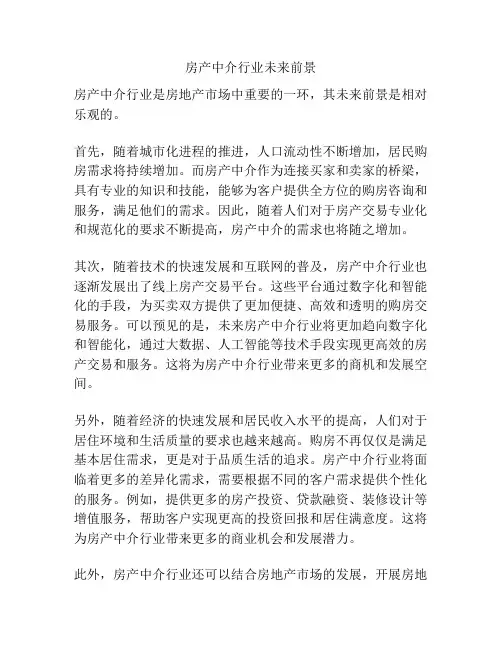 房产中介行业未来前景

房产中介行业是房地产市场中重要的一环，其未来前景是相对乐观的。

首先，随着城市化进程的推进，人口流动性不断增加，居民购房需求将持续增加。而房产中介作为连接买家和卖家的桥梁，具有专业的知识和技能，能够为客户提供全方位的购房咨询和服务，满足他们的需求。因此，随着人们对于房产交易专业化和规范化的要求不断提高，房产中介的需求也将随之增加。

其次，随着技术的快速发展和互联网的普及，房产中介行业也逐渐发展出了线上房产交易平台。这些平台通过数字化和智能化的手段，为买卖双方提供了更加便捷、高效和透明的购房交易服务。可以预见的是，未来房产中介行业将更加趋向数字化和智能化，通过大数据、人工智能等技术手段实现更高效的房产交易和服务。这将为房产中介行业带来更多的商机和发展空间。

另外，随着经济的快速发展和居民收入水平的提高，人们对于居住环境和生活质量的要求也越来越高。购房不再仅仅是满足基本居住需求，更是对于品质生活的追求。房产中介行业将面临着更多的差异化需求，需要根据不同的客户需求提供个性化的服务。例如，提供更多的房产投资、贷款融资、装修设计等增值服务，帮助客户实现更高的投资回报和居住满意度。这将为房产中介行业带来更多的商业机会和发展潜力。

此外，房产中介行业还可以结合房地产市场的发展，开展房地